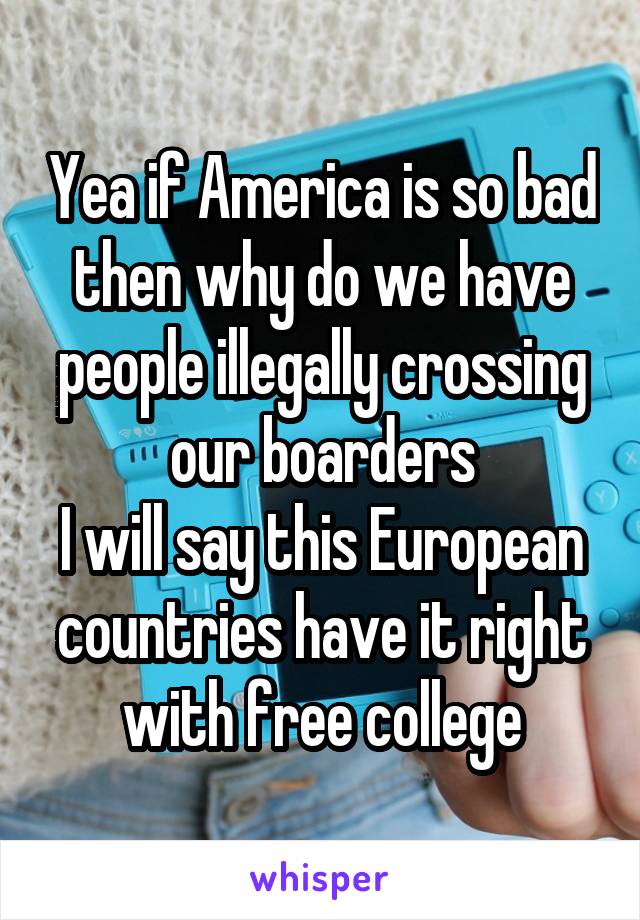 Yea if America is so bad then why do we have people illegally crossing our boarders
I will say this European countries have it right with free college

whisper